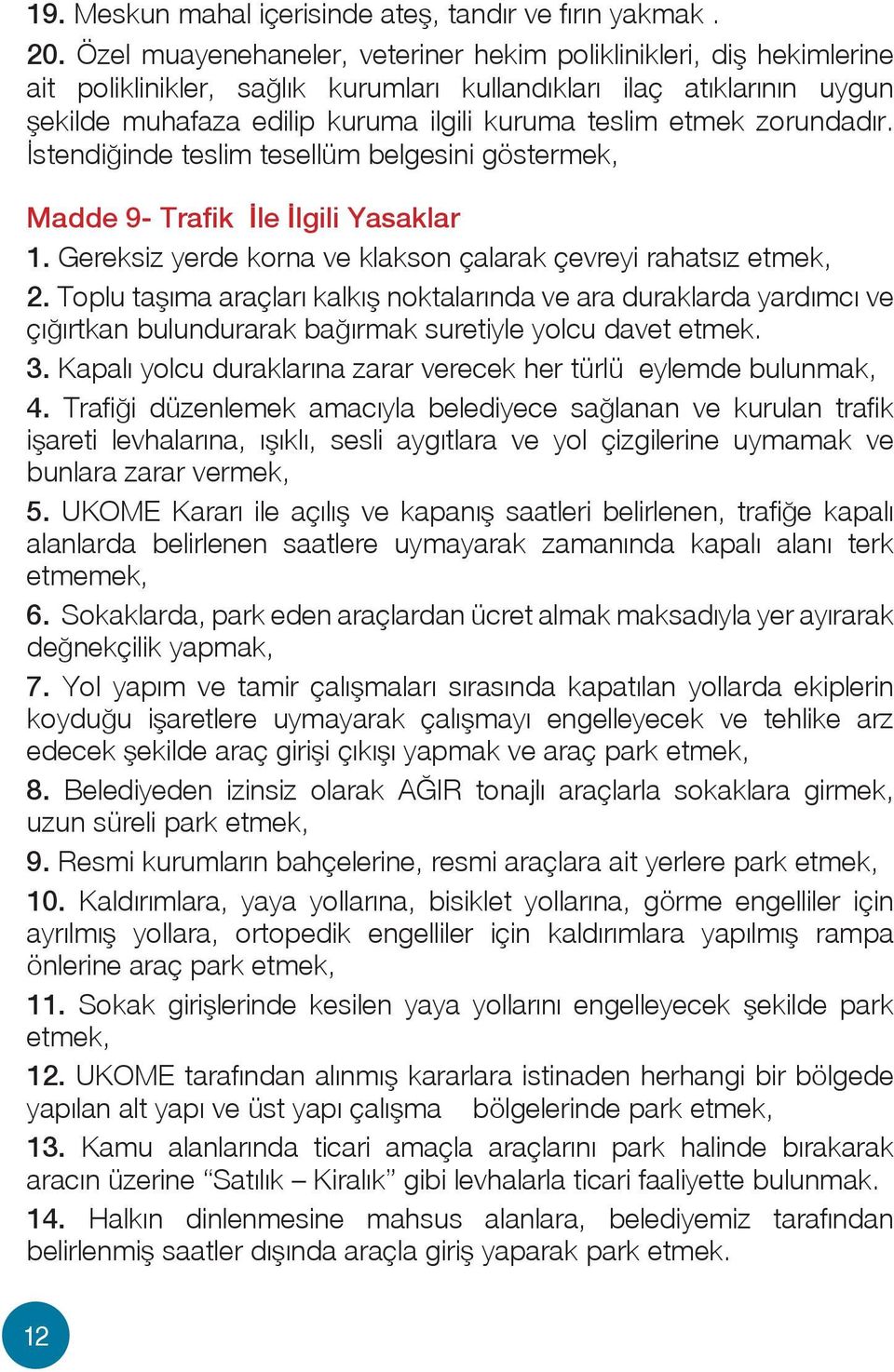 19. Meskun mahal içerisinde ateş, tandır ve fırın yakmak .

20. Özel muayenehaneler, veteriner hekim poliklinikleri, diş hekimlerine ait poliklinikler, sağlık kurumları kullandıkları ilaç atıklarının uygun şekilde muhafaza edilip kuruma ilgili kuruma teslim etmek zorundadır. İstendiğinde teslim tesellüm belgesini göstermek,

Madde 9- Trafik İle İlgili Yasaklar

1. Gereksiz yerde korna ve klakson çalarak çevreyi rahatsız etmek,

2. Toplu taşıma araçları kalkış noktalarında ve ara duraklarda yardımcı ve çığırtkan bulundurarak bağırmak suretiyle yolcu davet etmek.

3. Kapalı yolcu duraklarına zarar verecek her türlü eylemde bulunmak,

4. Trafiği düzenlemek amacıyla belediyece sağlanan ve kurulan trafik işareti levhalarına, ışıklı, sesli aygıtlara ve yol çizgilerine uymamak ve bunlara zarar vermek,

5. UKOME Kararı ile açılış ve kapanış saatleri belirlenen, trafiğe kapalı alanlarda belirlenen saatlere uymayarak zamanında kapalı alanı terk etmemek,

6. Sokaklarda, park eden araçlardan ücret almak maksadıyla yer ayırarak değnekçilik yapmak,

7. Yol yapım ve tamir çalışmaları sırasında kapatılan yollarda ekiplerin koyduğu işaretlere uymayarak çalışmayı engelleyecek ve tehlike arz edecek şekilde araç girişi çıkışı yapmak ve araç park etmek,

8. Belediyeden izinsiz olarak AĞIR tonajlı araçlarla sokaklara girmek, uzun süreli park etmek,

9. Resmi kurumların bahçelerine, resmi araçlara ait yerlere park etmek,

10. Kaldırımlara, yaya yollarına, bisiklet yollarına, görme engelliler için ayrılmış yollara, ortopedik engelliler için kaldırımlara yapılmış rampa önlerine araç park etmek,

11. Sokak girişlerinde kesilen yaya yollarını engelleyecek şekilde park etmek,

12. UKOME tarafından alınmış kararlara istinaden herhangi bir bölgede yapılan alt yapı ve üst yapı çalışma bölgelerinde park etmek,

13. Kamu alanlarında ticari amaçla araçlarını park halinde bırakarak aracın üzerine “Satılık – Kiralık” gibi levhalarla ticari faaliyette bulunmak.

14. Halkın dinlenmesine mahsus alanlara, belediyemiz tarafından belirlenmiş saatler dışında araçla giriş yaparak park etmek.

12